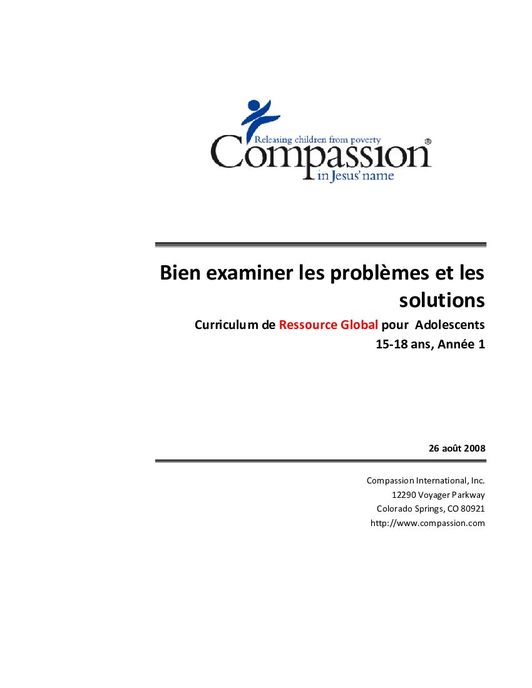 Releasing children from poverty
Compassion®
in Jesus' name

Bien examiner les problèmes et les solutions

Curriculum de Ressource Global pour Adolescents
15-18 ans, Année 1

26 août 2008

Compassion International, Inc.
12290 Voyager Parkway
Colorado Springs, CO 80921
http://www.compassion.com